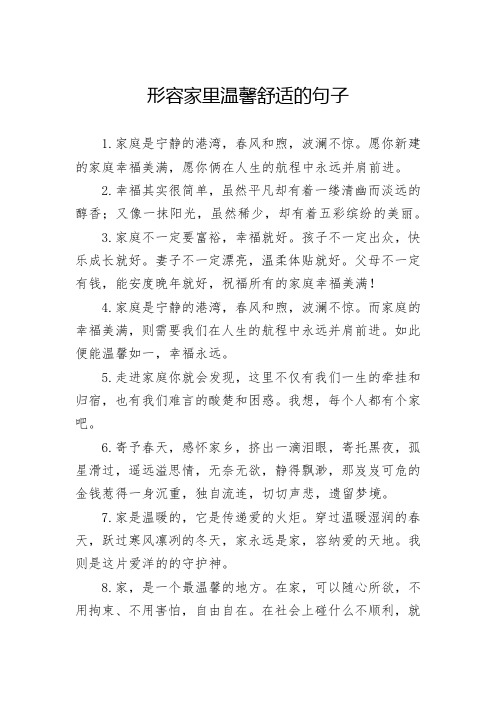 形容家里温馨舒适的句子

1.家庭是宁静的港湾，春风和煦，波澜不惊。愿你新建的家庭幸福美满，愿你俩在人生的航程中永远并肩前进。

2.幸福其实很简单，虽然平凡却有着一缕清幽而淡远的醇香；又像一抹阳光，虽然稀少，却有着五彩缤纷的美丽。

3.家庭不一定要富裕，幸福就好。孩子不一定出众，快乐成长就好。妻子不一定漂亮，温柔体贴就好。父母不一定有钱，能安度晚年就好，祝福所有的家庭幸福美满！

4.家庭是宁静的港湾，春风和煦，波澜不惊。而家庭的幸福美满，则需要我们在人生的航程中永远并肩前进。如此便能温馨如一，幸福永远。

5.走进家庭你就会发现，这里不仅有我们一生的牵挂和归宿，也有我们难言的酸楚和困惑。我想，每个人都有个家吧。

6.寄予春天，感怀家乡，挤出一滴泪眼，寄托黑夜，孤星滑过，遥远溢思情，无奈无欲，静得飘渺，那岌岌可危的金钱惹得一身沉重，独自流连，切切声悲，遗留梦境。

7.家是温暖的，它是传递爱的火炬。穿过温暖湿润的春天，跃过寒风凛冽的冬天，家永远是家，容纳爱的天地。我则是这片爱洋的的守护神。

8.家，是一个最温馨的地方。在家，可以随心所欲，不用拘束、不用害怕，自由自在。在社会上碰什么不顺利，就